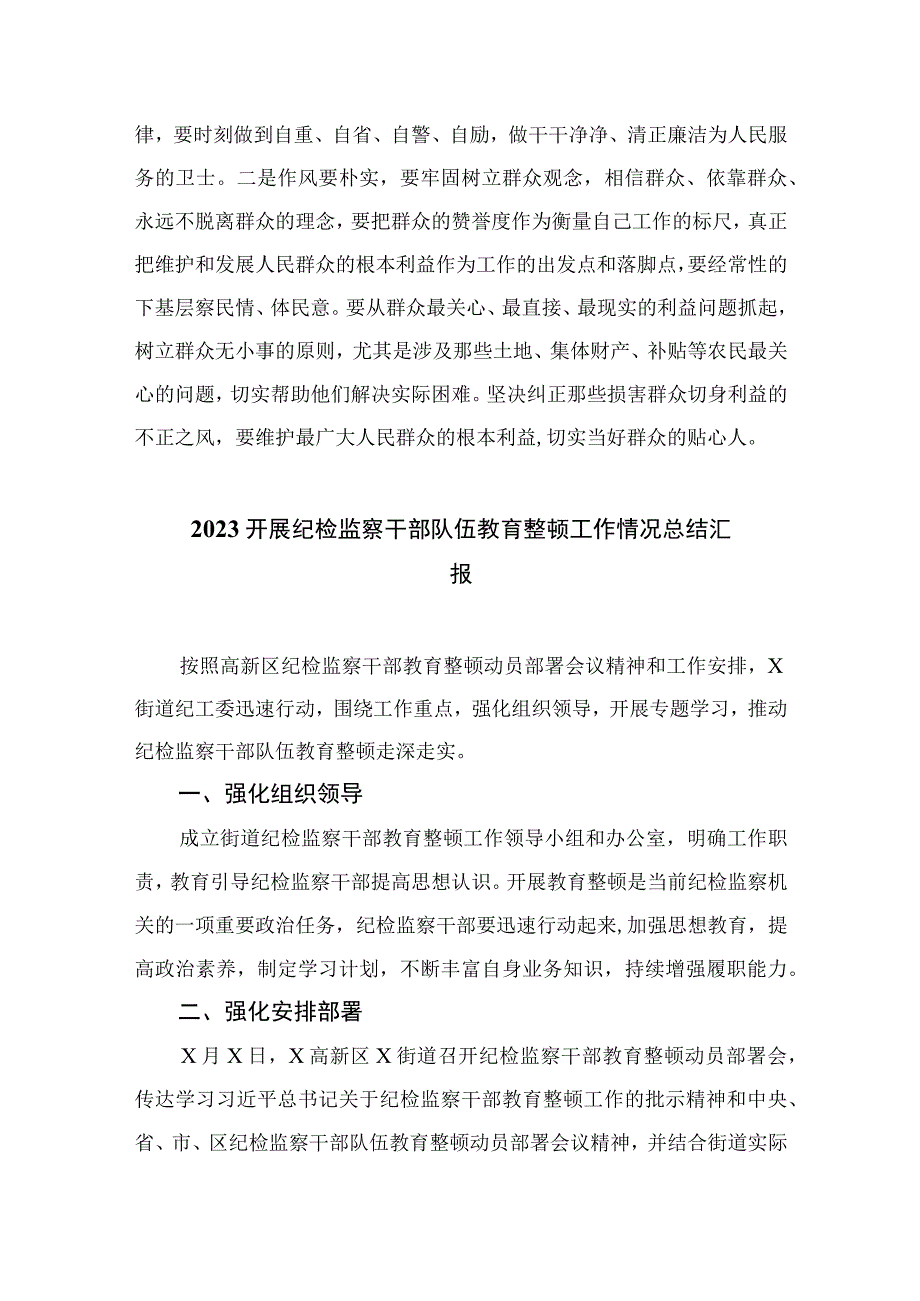 律，要时刻做到自重、自省、自警、自励，做干干净净、清正廉洁为人民服务的卫士。二是作风要朴实，要牢固树立群众观念，相信群众、依靠群众、永远不脱离群众的理念，要把群众的赞誉度作为衡量自己工作的标尺，真正把维护和发展人民群众的根本利益作为工作的出发点和落脚点，要经常性的下基层察民情、体民意。要从群众最关心、最直接、最现实的利益问题抓起，树立群众无小事的原则，尤其是涉及那些土地、集体财产、补贴等农民最关心的问题，切实帮助他们解决实际困难。坚决纠正那些损害群众切身利益的不正之风，要维护最广大人民群众的根本利益，切实当好群众的贴心人。

2023开展纪检监察干部队伍教育整顿工作情况总结汇报

按照高新区纪检监察干部教育整顿动员部署会议精神和工作安排，X街道纪工委迅速行动，围绕工作重点，强化组织领导，开展专题学习，推动纪检监察干部队伍教育整顿走深走实。

一、强化组织领导

成立街道纪检监察干部教育整顿工作领导小组和办公室，明确工作职责，教育引导纪检监察干部提高思想认识。开展教育整顿是当前纪检监察机关的一项重要政治任务，纪检监察干部要迅速行动起来，加强思想教育，提高政治素养，制定学习计划，不断丰富自身业务知识，持续增强履职能力。

二、强化安排部署

X月X日，X高新区X街道召开纪检监察干部教育整顿动员部署会，传达学习习近平总书记关于纪检监察干部教育整顿工作的批示精神和中央、省、市、区纪检监察干部队伍教育整顿动员部署会议精神，并结合街道实际